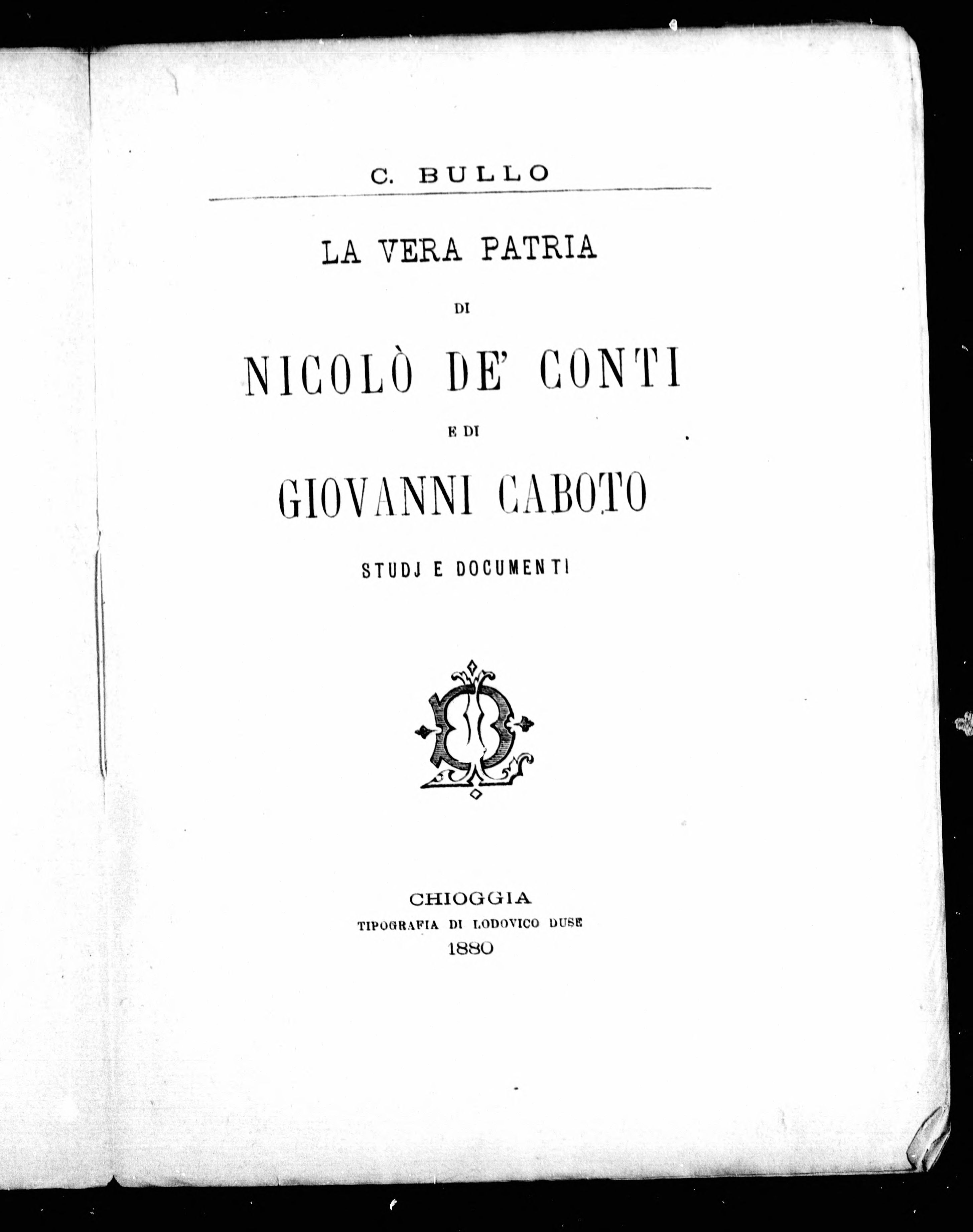 C. BULLO

LA VERA PATRIA

DI

NICOLÒ DE' CONTI

E DI

GIOVANNI CABOTO

STUDJ E DOCUMENTI

CHIOGGIA
TIPOGRAFIA DI LODOVICO DUSE
1880